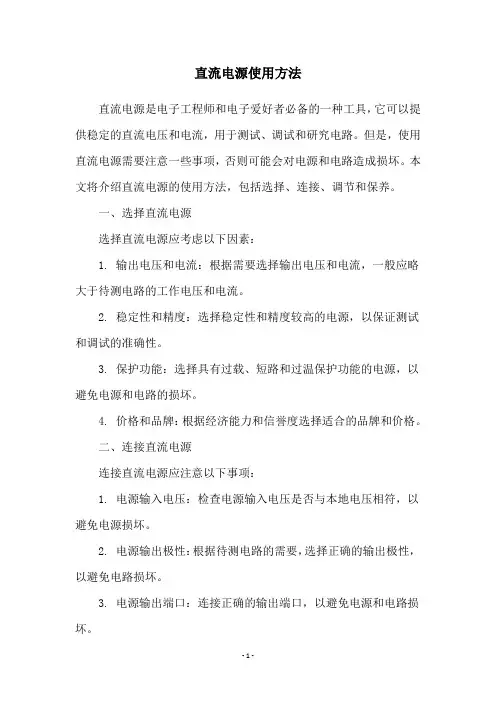 直流电源使用方法

直流电源是电子工程师和电子爱好者必备的一种工具，它可以提供稳定的直流电压和电流，用于测试、调试和研究电路。但是，使用直流电源需要注意一些事项，否则可能会对电源和电路造成损坏。本文将介绍直流电源的使用方法，包括选择、连接、调节和保养。

一、选择直流电源

选择直流电源应考虑以下因素：

1. 输出电压和电流：根据需要选择输出电压和电流，一般应略大于待测电路的工作电压和电流。

2. 稳定性和精度：选择稳定性和精度较高的电源，以保证测试和调试的准确性。

3. 保护功能：选择具有过载、短路和过温保护功能的电源，以避免电源和电路的损坏。

4. 价格和品牌：根据经济能力和信誉度选择适合的品牌和价格。

二、连接直流电源

连接直流电源应注意以下事项：

1. 电源输入电压：检查电源输入电压是否与本地电压相符，以避免电源损坏。

2. 电源输出极性：根据待测电路的需要，选择正确的输出极性，以避免电路损坏。

3. 电源输出端口：连接正确的输出端口，以避免电源和电路损坏。

- 1 -